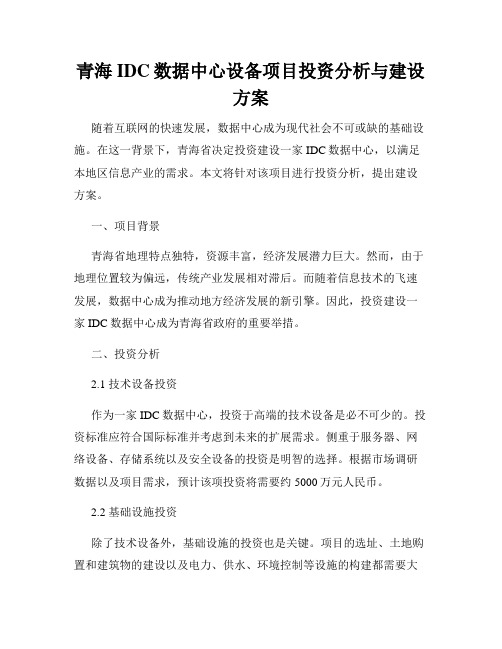 青海 IDC 数据中心设备项目投资分析与建设方案

随着互联网的快速发展，数据中心成为现代社会不可或缺的基础设施。在这一背景下，青海省决定投资建设一家 IDC 数据中心，以满足本地区信息产业的需求。本文将针对该项目进行投资分析，提出建设方案。

一、项目背景

青海省地理特点独特，资源丰富，经济发展潜力巨大。然而，由于地理位置较为偏远，传统产业发展相对滞后。而随着信息技术的飞速发展，数据中心成为推动地方经济发展的新引擎。因此，投资建设一家 IDC 数据中心成为青海省政府的重要举措。

二、投资分析

2.1 技术设备投资

作为一家 IDC 数据中心，投资于高端的技术设备是必不可少的。投资标准应符合国际标准并考虑到未来的扩展需求。侧重于服务器、网络设备、存储系统以及安全设备的投资是明智的选择。根据市场调研数据以及项目需求，预计该项投资将需要约 5000 万元人民币。

2.2 基础设施投资

除了技术设备外，基础设施的投资也是关键。项目的选址、土地购置和建筑物的建设以及电力、供水、环境控制等设施的构建都需要大